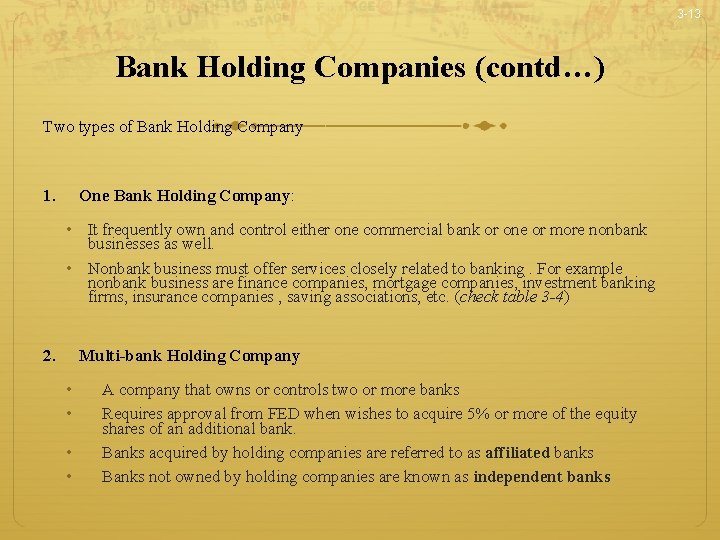 3-13

Bank Holding Companies (contd…)

Two types of Bank Holding Company

1. One Bank Holding Company:

• It frequently own and control either one commercial bank or one or more nonbank businesses as well.

• Nonbank business must offer services closely related to banking . For example nonbank business are finance companies, mortgage companies, investment banking firms, insurance companies , saving associations, etc. (check table 3-4)

2. Multi-bank Holding Company

• A company that owns or controls two or more banks

• Requires approval from FED when wishes to acquire 5% or more of the equity shares of an additional bank.

• Banks acquired by holding companies are referred to as affiliated banks

• Banks not owned by holding companies are known as independent banks